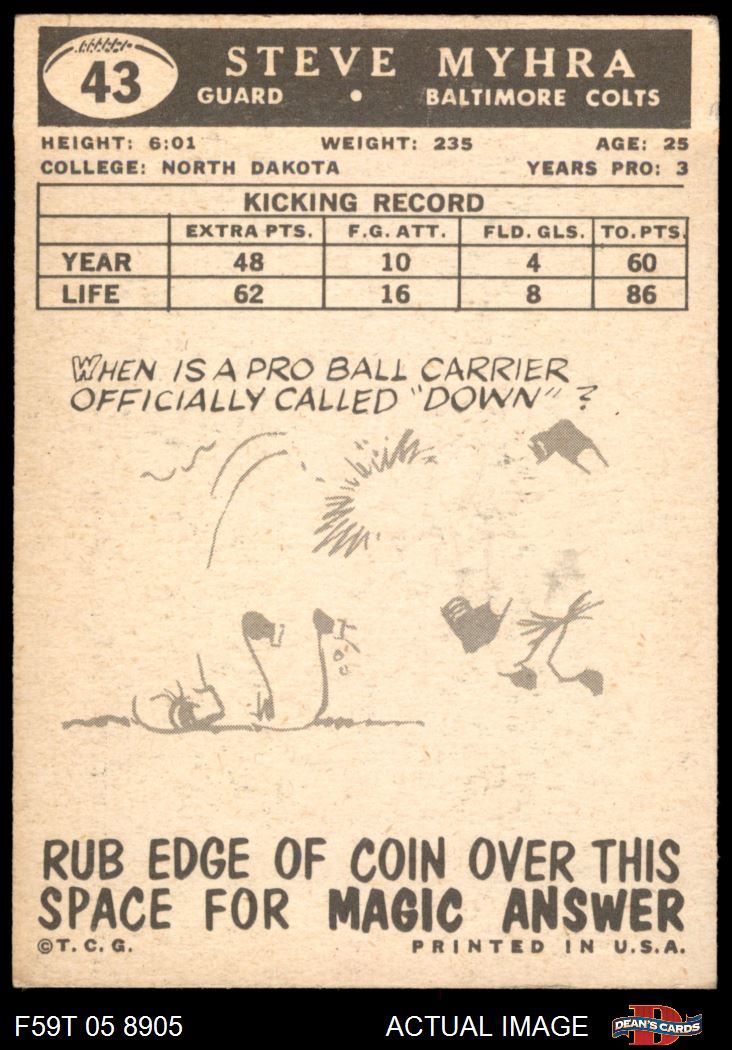 43

STEVE MYHRA

GUARD • BALTIMORE COLTS

HEIGHT: 6:01 WEIGHT: 235 AGE: 25
COLLEGE: NORTH DAKOTA YEARS PRO: 3

KICKING RECORD

|  | EXTRA PTS. | F.G. ATT. | FLD. GLS. | TO. PTS. |
|---|---|---|---|---|
| YEAR | 48 | 10 | 4 | 60 |
| LIFE | 62 | 16 | 8 | 86 |

WHEN IS A PRO BALL CARRIER OFFICIALLY CALLED "DOWN"?

RUB EDGE OF COIN OVER THIS SPACE FOR MAGIC ANSWER

©T. C. G. PRINTED IN U.S.A.

F59T 05 8905 ACTUAL IMAGE DEAN'S CARDS